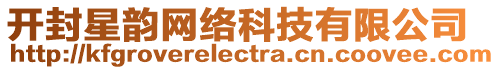 开封星韵网络科技有限公司
http://kfgroverelectra.cn.coovee.com